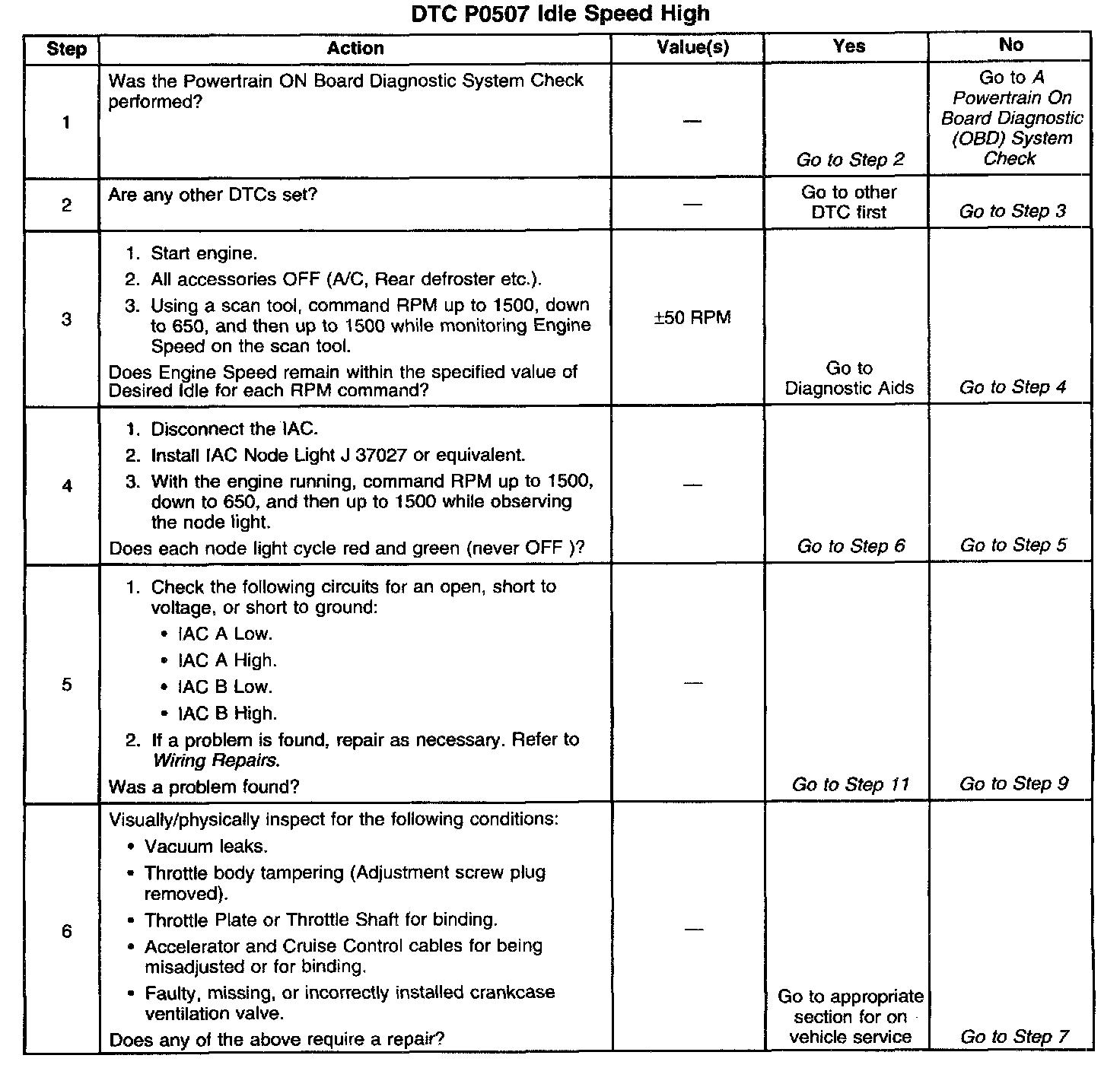 DTC P0507 Idle Speed High

| Step | Action | Value(s) | Yes | No |
|---|---|---|---|---|
| 1 | Was the Powertrain ON Board Diagnostic System Check performed? | — | Go to Step 2 | Go to A Powertrain On Board Diagnostic (OBD) System Check |
| 2 | Are any other DTCs set? | — | Go to other DTC first | Go to Step 3 |
| 3 | 1. Start engine. 2. All accessories OFF (A/C, Rear defroster etc.). 3. Using a scan tool, command RPM up to 1500, down to 650, and then up to 1500 while monitoring Engine Speed on the scan tool. Does Engine Speed remain within the specified value of Desired Idle for each RPM command? | ±50 RPM | Go to Diagnostic Aids | Go to Step 4 |
| 4 | 1. Disconnect the IAC. 2. Install IAC Node Light J 37027 or equivalent. 3. With the engine running, command RPM up to 1500, down to 650, and then up to 1500 while observing the node light. Does each node light cycle red and green (never OFF )? | — | Go to Step 6 | Go to Step 5 |
| 5 | 1. Check the following circuits for an open, short to voltage, or short to ground: • IAC A Low. • IAC A High. • IAC B Low. • IAC B High. 2. If a problem is found, repair as necessary. Refer to Wiring Repairs. Was a problem found? | — | Go to Step 11 | Go to Step 9 |
| 6 | Visually/physically inspect for the following conditions: • Vacuum leaks. • Throttle body tampering (Adjustment screw plug removed). • Throttle Plate or Throttle Shaft for binding. • Accelerator and Cruise Control cables for being misadjusted or for binding. • Faulty, missing, or incorrectly installed crankcase ventilation valve. Does any of the above require a repair? | — | Go to appropriate section for on vehicle service | Go to Step 7 |